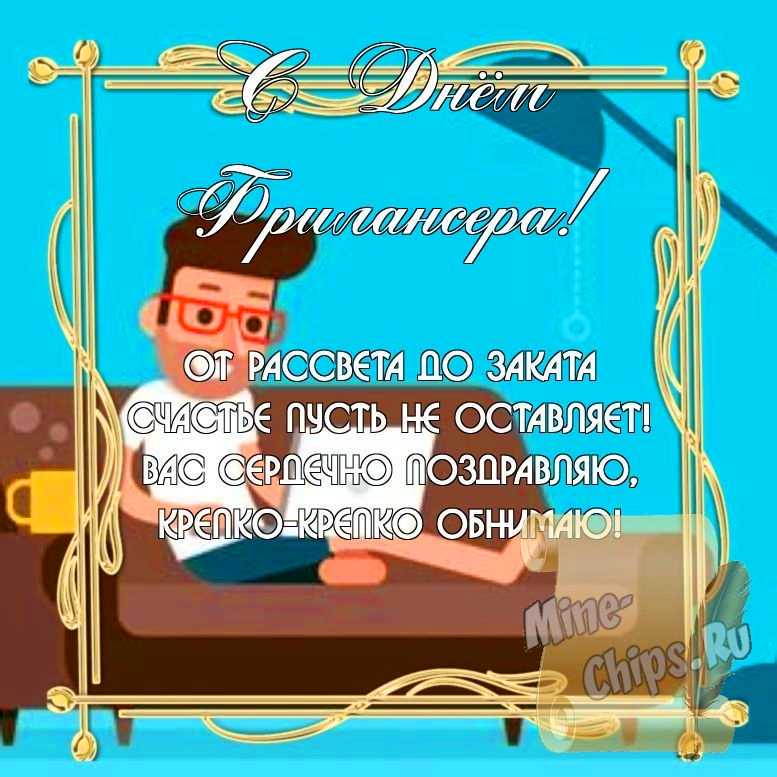 С Днём Фрилансера!

ОТ РАССВЕТА ДО ЗАКАТА
СЧАСТЬЕ ПУСТЬ НЕ ОСТАВЛЯЕТ!
ВАС СЕРДЕЧНО ПОЗДРАВЛЯЮ,
КРЕПКО-КРЕПКО ОБНИМАЮ!

Mine-Chips.Ru